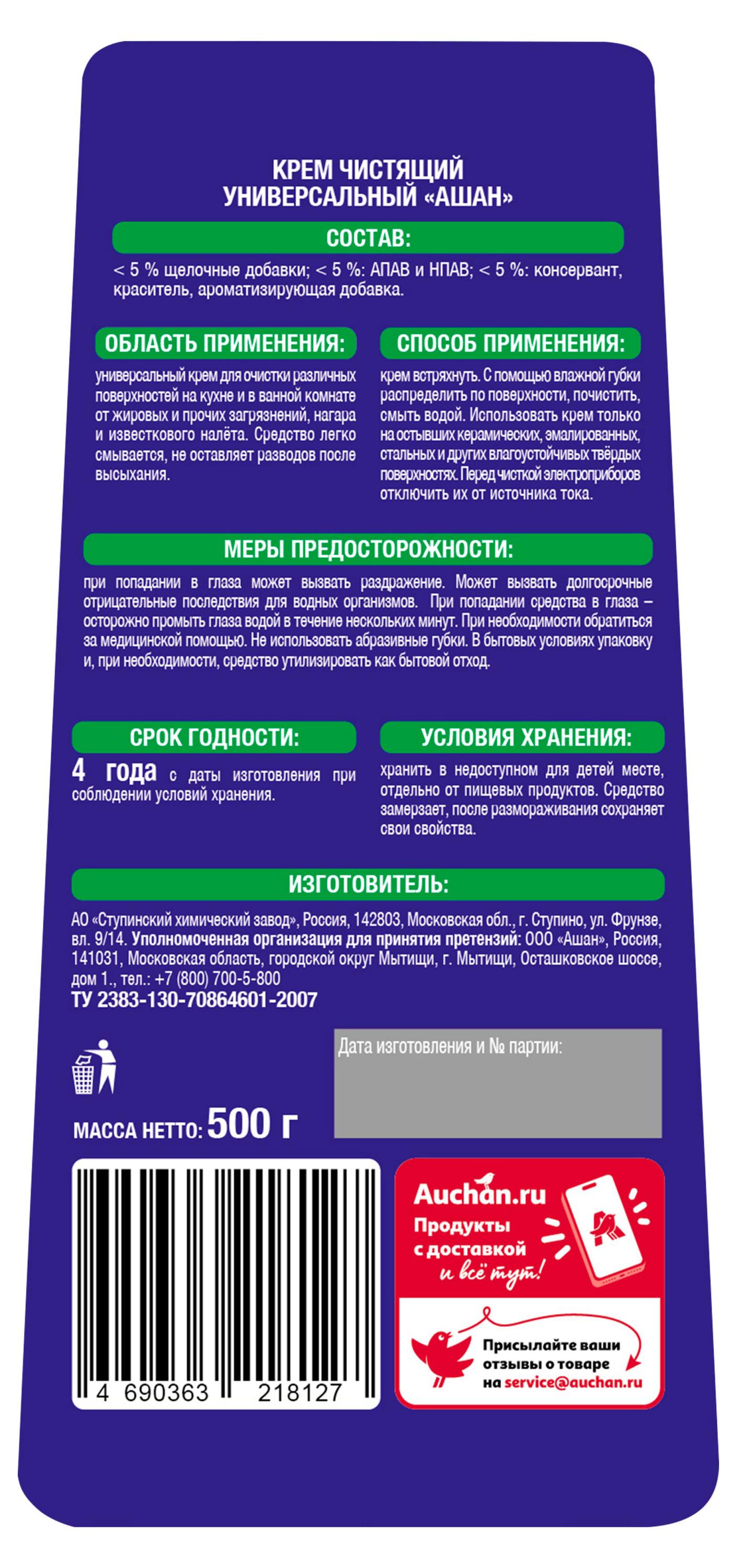 КРЕМ ЧИСТЯЩИЙ
УНИВЕРСАЛЬНЫЙ «АШАН»

СОСТАВ:

< 5 % щелочные добавки; < 5 %: АПАВ и НПАВ; < 5 %: консервант, краситель, ароматизирующая добавка.

ОБЛАСТЬ ПРИМЕНЕНИЯ:

универсальный крем для очистки различных поверхностей на кухне и в ванной комнате от жировых и прочих загрязнений, нагара и известкового налёта. Средство легко смывается, не оставляет разводов после высыхания.

СПОСОБ ПРИМЕНЕНИЯ:

крем встряхнуть. С помощью влажной губки распределить по поверхности, почистить, смыть водой. Использовать крем только на остывших керамических, эмалированных, стальных и других влагоустойчивых твёрдых поверхностях. Перед чисткой электроприборов отключить их от источника тока.

МЕРЫ ПРЕДОСТОРОЖНОСТИ:

при попадании в глаза может вызвать раздражение. Может вызвать долгосрочные отрицательные последствия для водных организмов. При попадании средства в глаза – осторожно промыть глаза водой в течение нескольких минут. При необходимости обратиться за медицинской помощью. Не использовать абразивные губки. В бытовых условиях упаковку и, при необходимости, средство утилизировать как бытовой отход.

СРОК ГОДНОСТИ:

4 года с даты изготовления при соблюдении условий хранения.

УСЛОВИЯ ХРАНЕНИЯ:

хранить в недоступном для детей месте, отдельно от пищевых продуктов. Средство замерзает, после размораживания сохраняет свои свойства.

ИЗГОТОВИТЕЛЬ:

АО «Ступинский химический завод», Россия, 142803, Московская обл., г. Ступино, ул. Фрунзе, вл. 9/14. Уполномоченная организация для принятия претензий: ООО «Ашан», Россия, 141031, Московская область, городской округ Мытищи, г. Мытищи, Осташковское шоссе, дом 1., тел.: +7 (800) 700-5-800
ТУ 2383-130-70864601-2007

Дата изготовления и № партии:

МАССА НЕТТО: 500 г

4 690363 218127

Auchan.ru
Продукты с доставкой и всё тут!

Присылайте ваши отзывы о товаре на service@auchan.ru